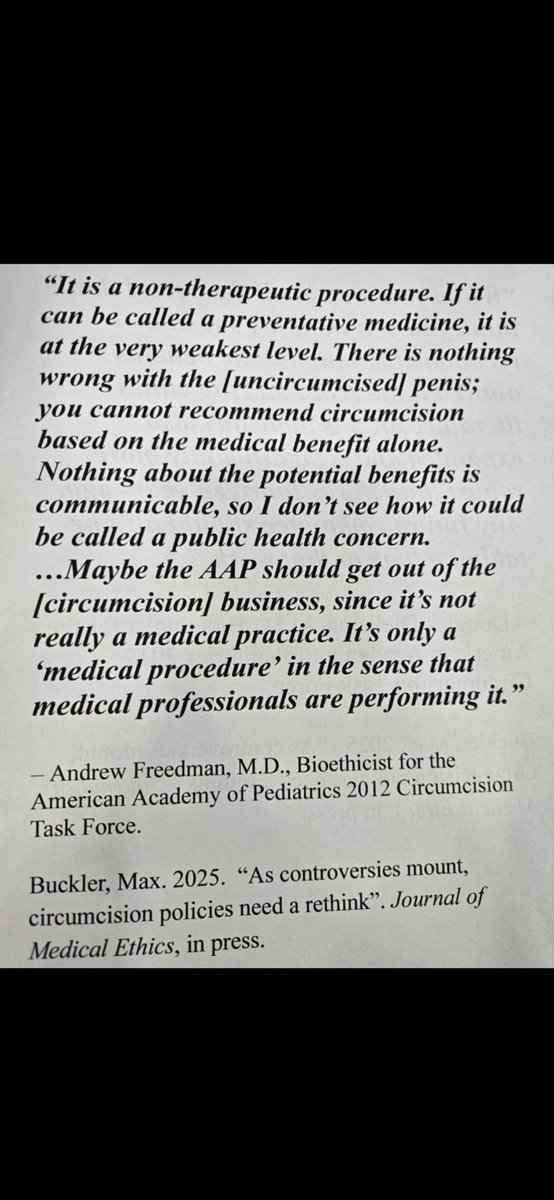 “It is a non-therapeutic procedure. If it can be called a preventative medicine, it is at the very weakest level. There is nothing wrong with the [uncircumcised] penis; you cannot recommend circumcision based on the medical benefit alone. Nothing about the potential benefits is communicable, so I don’t see how it could be called a public health concern. …Maybe the AAP should get out of the [circumcision] business, since it’s not really a medical practice. It’s only a ‘medical procedure’ in the sense that medical professionals are performing it.”

– Andrew Freedman, M.D., Bioethicist for the American Academy of Pediatrics 2012 Circumcision Task Force.

Buckler, Max. 2025. “As controversies mount, circumcision policies need a rethink”. Journal of Medical Ethics, in press.